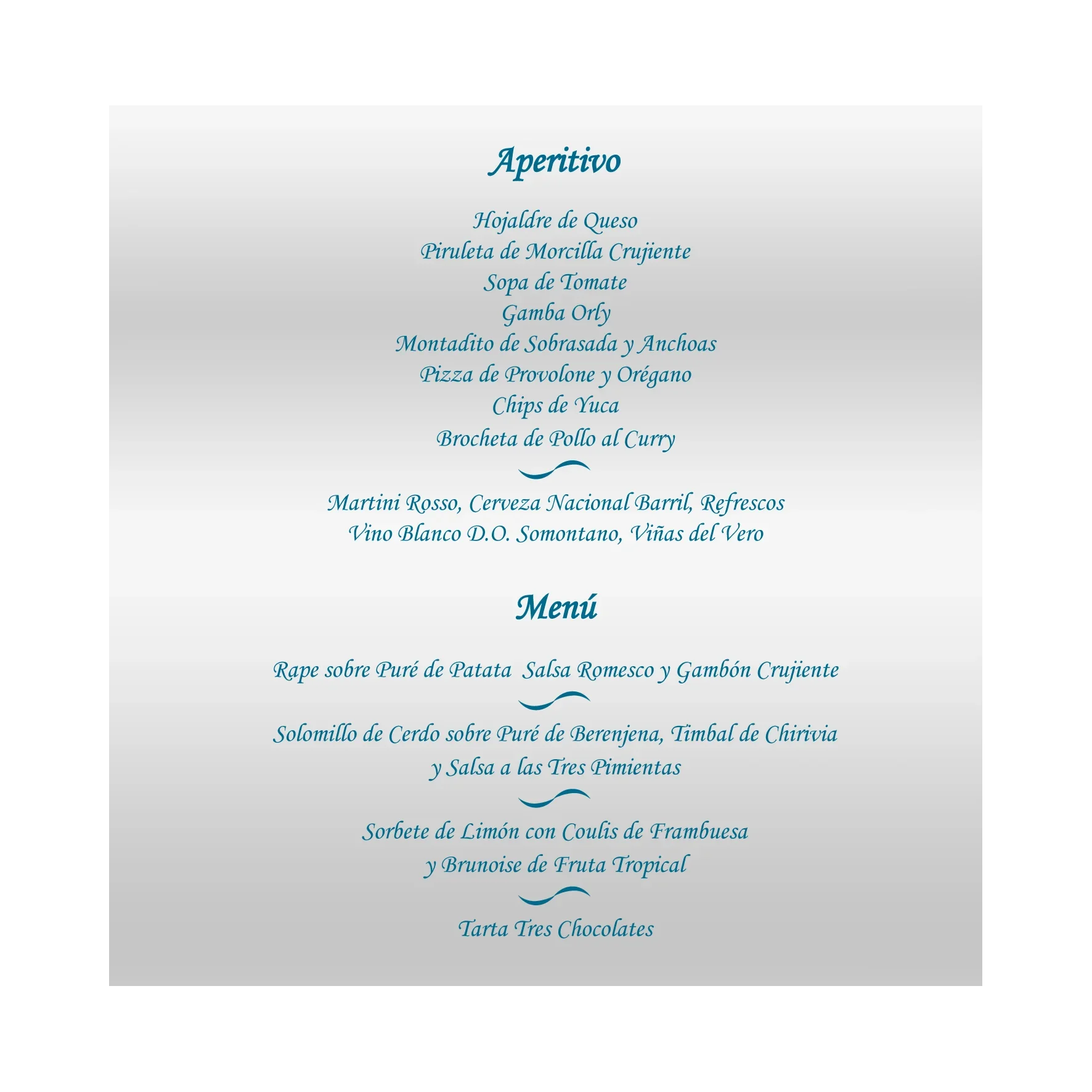 Aperitivo

Hojaldre de Queso
Piruleta de Morcilla Crujiente
Sopa de Tomate
Gamba Orly
Montadito de Sobrasada y Anchoas
Pizza de Provolone y Orégano
Chips de Yuca
Brocheta de Pollo al Curry

Martini Rosso, Cerveza Nacional Barril, Refrescos
Vino Blanco D.O. Somontano, Viñas del Vero

Menú

Rape sobre Puré de Patata Salsa Romesco y Gambón Crujiente

Solomillo de Cerdo sobre Puré de Berenjena, Timbal de Chirivia
y Salsa a las Tres Pimientas

Sorbete de Limón con Coulis de Frambuesa
y Brunoise de Fruta Tropical

Tarta Tres Chocolates